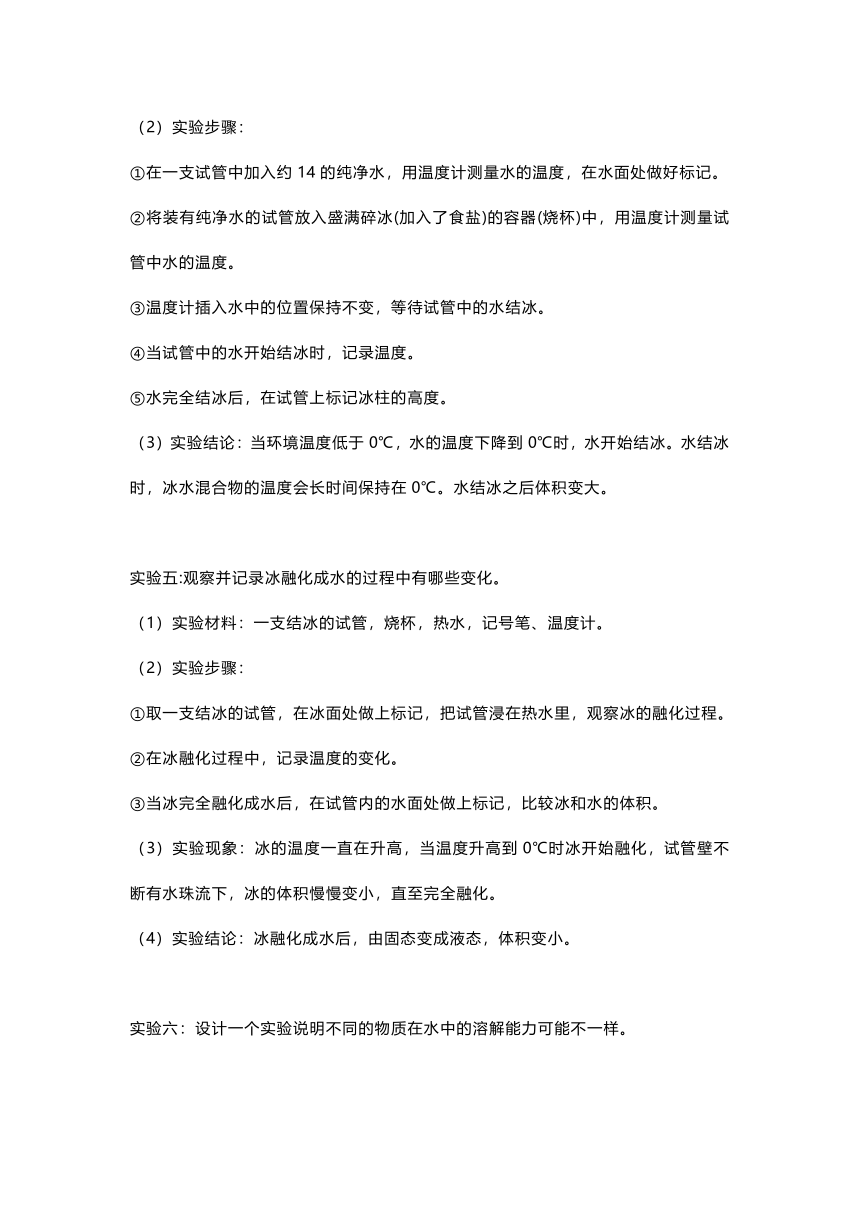 （2）实验步骤：

①在一支试管中加入约 14 的纯净水，用温度计测量水的温度，在水面处做好标记。

②将装有纯净水的试管放入盛满碎冰(加入了食盐)的容器(烧杯)中，用温度计测量试管中水的温度。

③温度计插入水中的位置保持不变，等待试管中的水结冰。

④当试管中的水开始结冰时，记录温度。

⑤水完全结冰后，在试管上标记冰柱的高度。

（3）实验结论：当环境温度低于 0℃，水的温度下降到 0℃时，水开始结冰。水结冰时，冰水混合物的温度会长时间保持在 0℃。水结冰之后体积变大。

实验五:观察并记录冰融化成水的过程中有哪些变化。

（1）实验材料：一支结冰的试管，烧杯，热水，记号笔、温度计。

（2）实验步骤：

①取一支结冰的试管，在冰面处做上标记，把试管浸在热水里，观察冰的融化过程。

②在冰融化过程中，记录温度的变化。

③当冰完全融化成水后，在试管内的水面处做上标记，比较冰和水的体积。

（3）实验现象：冰的温度一直在升高，当温度升高到 0℃时冰开始融化，试管壁不断有水珠流下，冰的体积慢慢变小，直至完全融化。

（4）实验结论：冰融化成水后，由固态变成液态，体积变小。

实验六：设计一个实验说明不同的物质在水中的溶解能力可能不一样。